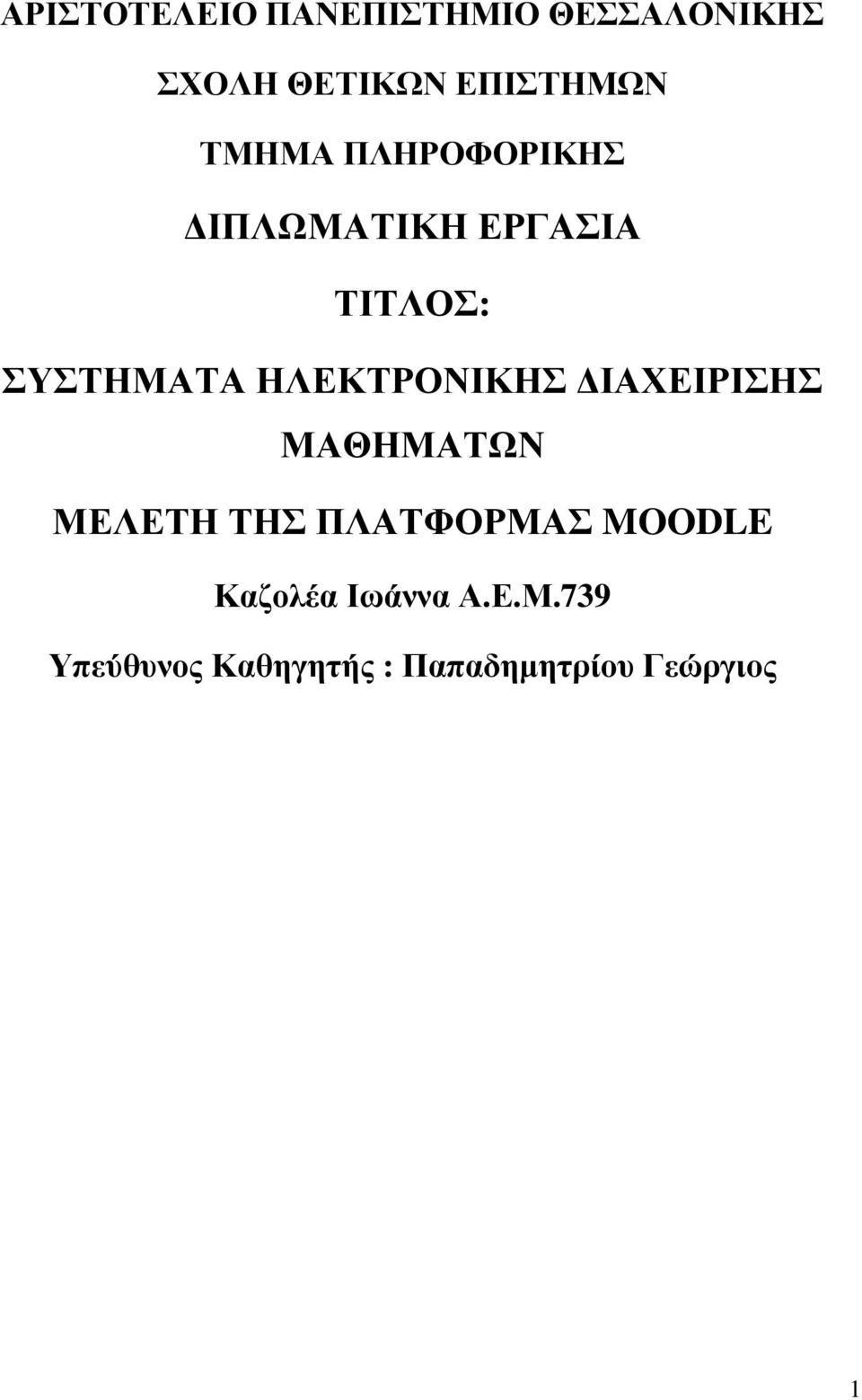 ΑΡΙΣΤΟΤΕΛΕΙΟ ΠΑΝΕΠΙΣΤΗΜΙΟ ΘΕΣΣΑΛΟΝΙΚΗΣ

ΣΧΟΛΗ ΘΕΤΙΚΩΝ ΕΠΙΣΤΗΜΩΝ

ΤΜΗΜΑ ΠΛΗΡΟΦΟΡΙΚΗΣ

ΔΙΠΛΩΜΑΤΙΚΗ ΕΡΓΑΣΙΑ

ΤΙΤΛΟΣ:

ΣΥΣΤΗΜΑΤΑ ΗΛΕΚΤΡΟΝΙΚΗΣ ΔΙΑΧΕΙΡΙΣΗΣ ΜΑΘΗΜΑΤΩΝ

ΜΕΛΕΤΗ ΤΗΣ ΠΛΑΤΦΟΡΜΑΣ MOODLE

Καζολέα Ιωάννα Α.Ε.Μ.739

Υπεύθυνος Καθηγητής : Παπαδημητρίου Γεώργιος

1